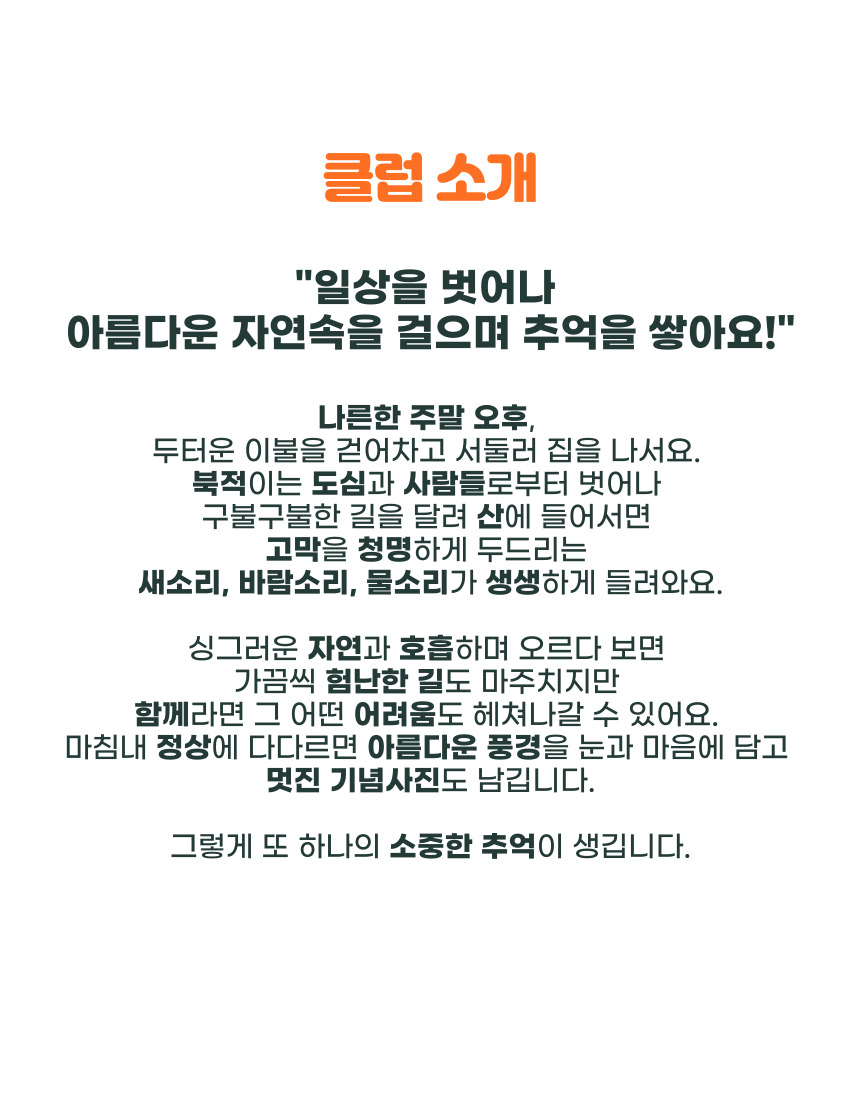 클럽 소개

"일상을 벗어나
아름다운 자연속을 걸으며 추억을 쌓아요!"

나른한 주말 오후,
두터운 이불을 걷어차고 서둘러 집을 나서요.
북적이는 도심과 사람들로부터 벗어나
구불구불한 길을 달려 산에 들어서면
고막을 청명하게 두드리는
새소리, 바람소리, 물소리가 생생하게 들려와요.

싱그러운 자연과 호흡하며 오르다 보면
가끔씩 험난한 길도 마주치지만
함께라면 그 어떤 어려움도 헤쳐나갈 수 있어요.
마침내 정상에 다다르면 아름다운 풍경을 눈과 마음에 담고
멋진 기념사진도 남깁니다.

그렇게 또 하나의 소중한 추억이 생깁니다.